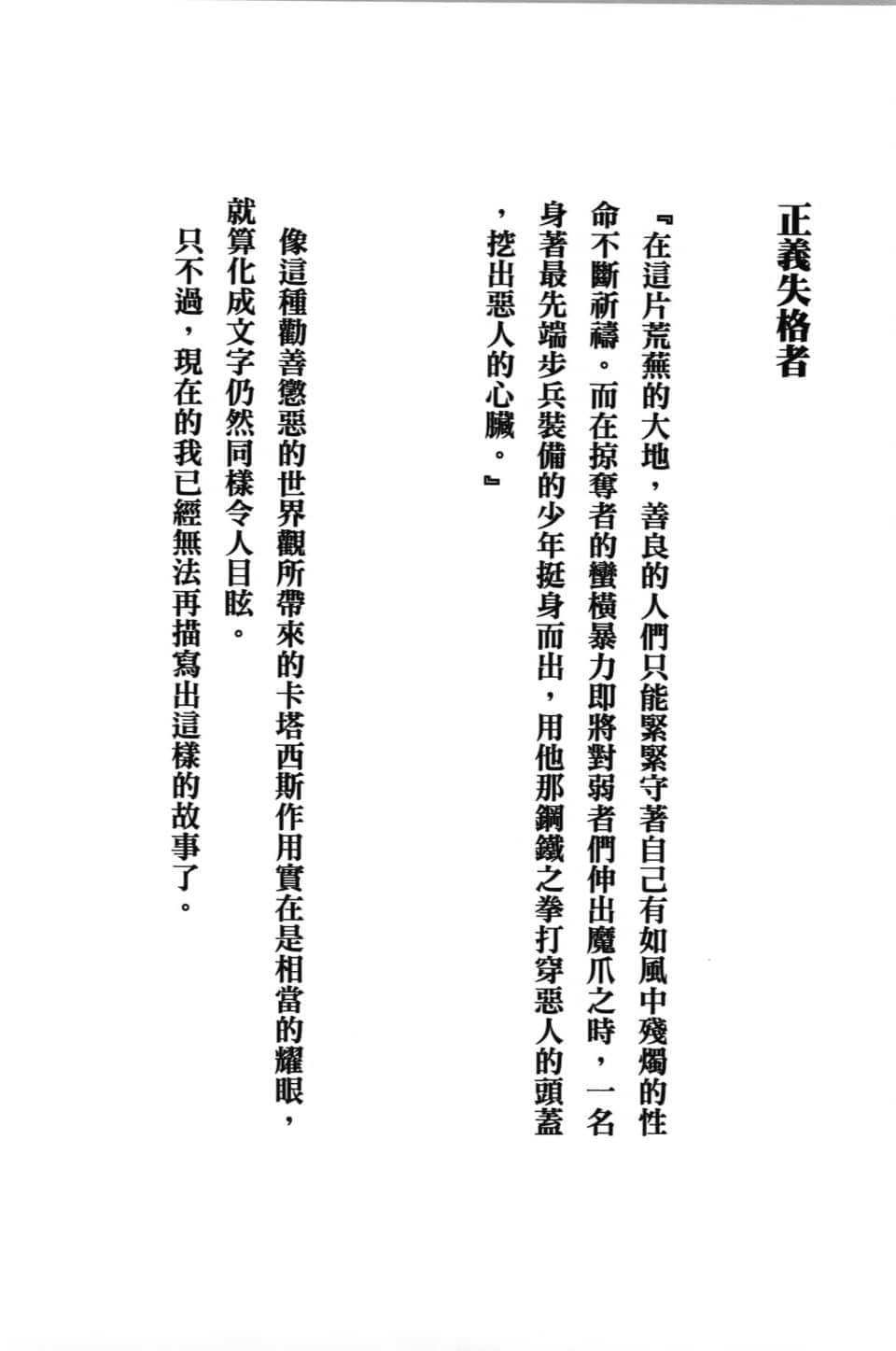 正義失格者

『在這片荒蕪的大地，善良的人們只能緊緊守著自己有如風中殘燭的性命不斷祈禱。而在掠奪者的蠻橫暴力即將對弱者們伸出魔爪之時，一名身著最先端步兵裝備的少年挺身而出，用他那鋼鐵之拳打穿惡人的頭蓋，挖出惡人的心臟。』

像這種勸善懲惡的世界觀所帶來的卡塔西斯作用實在是相當的耀眼，就算化成文字仍然同樣令人目眩。

只不過，現在的我已經無法再描寫出這樣的故事了。